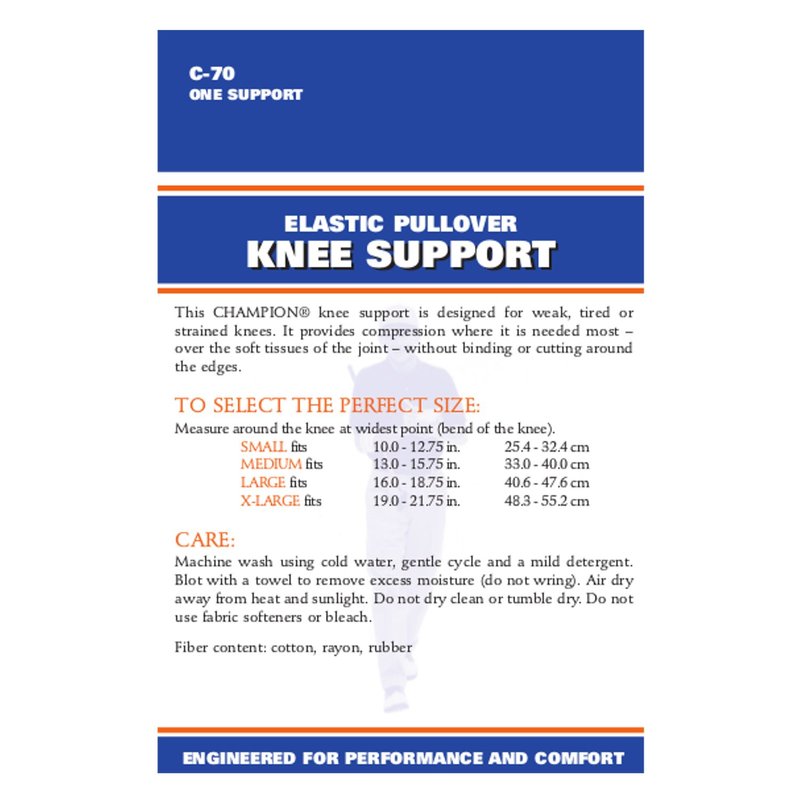 C-70
ONE SUPPORT

ELASTIC PULLOVER
KNEE SUPPORT

This CHAMPION® knee support is designed for weak, tired or strained knees. It provides compression where it is needed most – over the soft tissues of the joint – without binding or cutting around the edges.

TO SELECT THE PERFECT SIZE:
Measure around the knee at widest point (bend of the knee).

| | | |
|---|---|---|
| SMALL fits | 10.0 - 12.75 in. | 25.4 - 32.4 cm |
| MEDIUM fits | 13.0 - 15.75 in. | 33.0 - 40.0 cm |
| LARGE fits | 16.0 - 18.75 in. | 40.6 - 47.6 cm |
| X-LARGE fits | 19.0 - 21.75 in. | 48.3 - 55.2 cm |

CARE:
Machine wash using cold water, gentle cycle and a mild detergent. Blot with a towel to remove excess moisture (do not wring). Air dry away from heat and sunlight. Do not dry clean or tumble dry. Do not use fabric softeners or bleach.

Fiber content: cotton, rayon, rubber

ENGINEERED FOR PERFORMANCE AND COMFORT